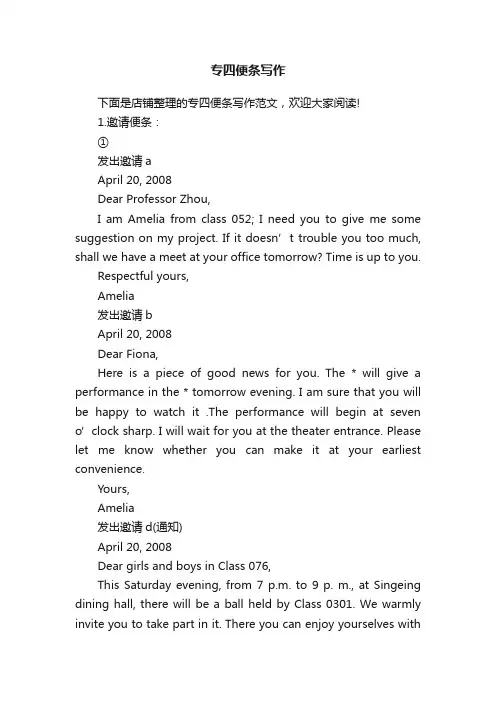 专四便条写作

下面是店铺整理的专四便条写作范文，欢迎大家阅读!

1.邀请便条：

①

发出邀请 a

April 20, 2008

Dear Professor Zhou,

I am Amelia from class 052; I need you to give me some suggestion on my project. If it doesn’ t trouble you too much, shall we have a meet at your office tomorrow? Time is up to you.

Respectful yours,

Amelia

发出邀请 b

April 20, 2008

Dear Fiona,

Here is a piece of good news for you. The * will give a performance in the * tomorrow evening. I am sure that you will be happy to watch it .The performance will begin at seven o’ clock sharp. I will wait for you at the theater entrance. Please let me know whether you can make it at your earliest convenience.

Yours,

Amelia

发出邀请 d(通知)

April 20, 2008

Dear girls and boys in Class 076,

This Saturday evening, from 7 p.m. to 9 p. m., at Singeing dining hall, there will be a ball held by Class 0301. We warmly invite you to take part in it. There you can enjoy yourselves with